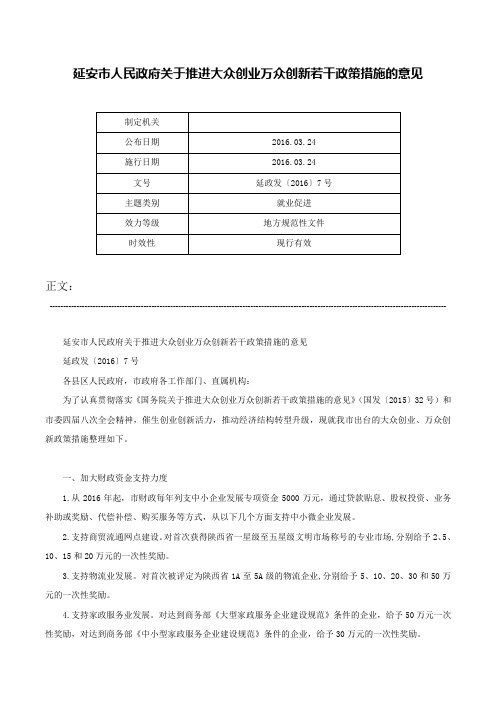 延安市人民政府关于推进大众创业万众创新若干政策措施的意见

| 制定机关 | |
|---|---|
| 公布日期 | 2016.03.24 |
| 施行日期 | 2016.03.24 |
| 文号 | 延政发〔2016〕7号 |
| 主题类别 | 就业促进 |
| 效力等级 | 地方规范性文件 |
| 时效性 | 现行有效 |

正文：

延安市人民政府关于推进大众创业万众创新若干政策措施的意见

延政发〔2016〕7号

各县区人民政府，市政府各工作部门、直属机构：

为了认真贯彻落实《国务院关于推进大众创业万众创新若干政策措施的意见》（国发〔2015〕32号）和市委四届八次全会精神，催生创业创新活力，推动经济结构转型升级，现就我市出台的大众创业、万众创新政策措施整理如下。

一、加大财政资金支持力度

1.从2016年起，市财政每年列支中小企业发展专项资金5000万元，通过贷款贴息、股权投资、业务补助或奖励、代偿补偿、购买服务等方式，从以下几个方面支持中小微企业发展。

2.支持商贸流通网点建设。对首次获得陕西省一星级至五星级文明市场称号的专业市场，分别给予2、5、10、15和20万元的一次性奖励。

3.支持物流业发展。对首次被评定为陕西省1A至5A级的物流企业，分别给予5、10、20、30和50万元的一次性奖励。

4.支持家政服务业发展。对达到商务部《大型家政服务企业建设规范》条件的企业，给予50万元一次性奖励，对达到商务部《中小型家政服务企业建设规范》条件的企业，给予30万元的一次性奖励。